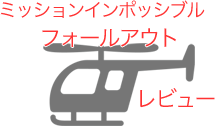 ミッションインポッシブル
フォールアウト
レビュー